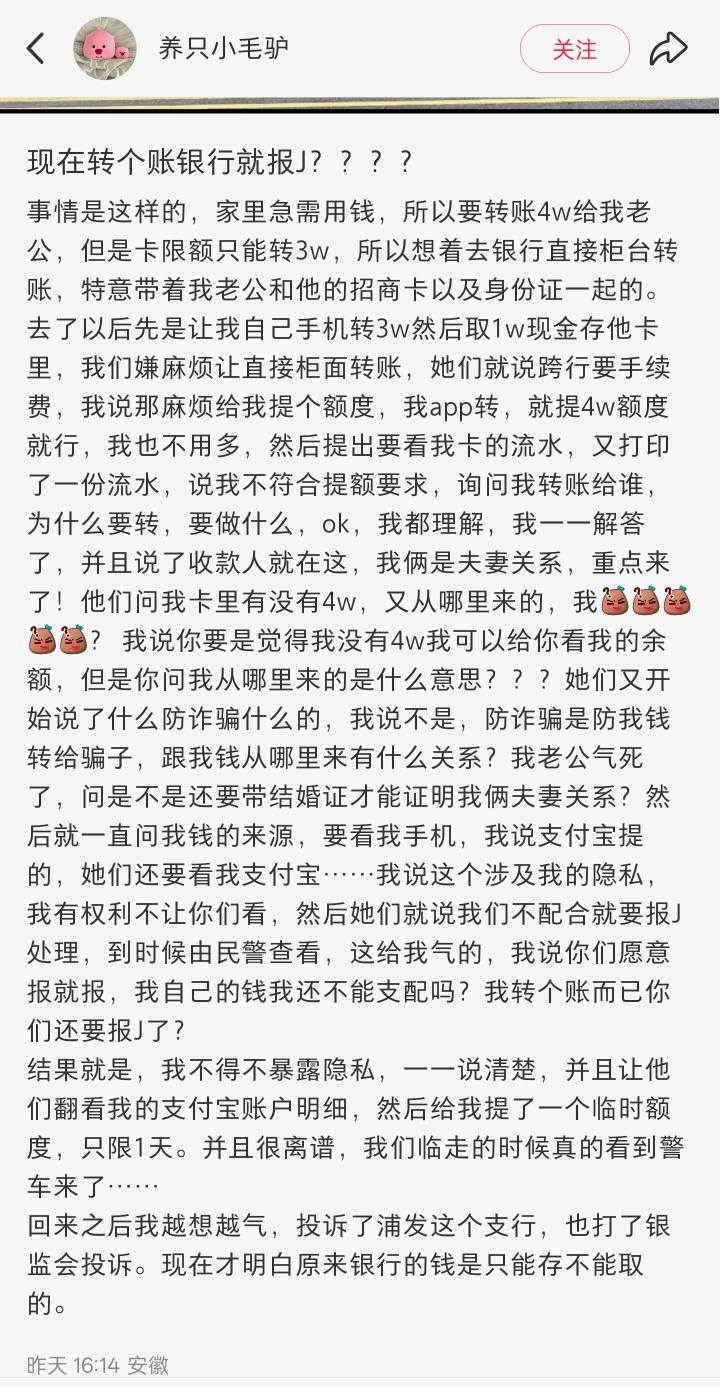 养只小毛驴

关注

现在转个账银行就报J？？？？

事情是这样的，家里急需用钱，所以要转账4w给我老公，但是卡限额只能转3w，所以想着去银行直接柜台转账，特意带着我老公和他的招商卡以及身份证一起的。去了以后先是让我自己手机转3w然后取1w现金存他卡里，我们嫌麻烦让直接柜面转账，她们就说跨行要手续费，我说那麻烦给我提个额度，我app转，就提4w额度就行，我也不用多，然后提出要看我卡的流水，又打印了一份流水，说我不符合提额要求，询问我转账给谁，为什么要转，要做什么，ok，我都理解，我一一解答了，并且说了收款人就在这，我俩是夫妻关系，重点来了！他们问我卡里有没有4w，又从哪里来的，我？ 我说你要是觉得我没有4w我可以给你看我的余额，但是你问我从哪里来的是什么意思？？？她们又开始说了什么防诈骗什么的，我说不是，防诈骗是防我钱转给骗子，跟我钱从哪里来有什么关系？我老公气死了，问是不是还要带结婚证才能证明我俩夫妻关系？然后就一直问我钱的来源，要看我手机，我说支付宝提的，她们还要看我支付宝……我说这个涉及我的隐私，我有权利不让你们看，然后她们就说我们不配合就要报J处理，到时候由民警查看，这给我气的，我说你们愿意报就报，我自己的钱我还不能支配吗？我转个账而已你们还要报J了？
结果就是，我不得不暴露隐私，一一说清楚，并且让他们翻看我的支付宝账户明细，然后给我提了一个临时额度，只限1天。并且很离谱，我们临走的时候真的看到警车来了……
回来之后我越想越气，投诉了浦发这个支行，也打了银监会投诉。现在才明白原来银行的钱是只能存不能取的。

昨天 16:14 安徽